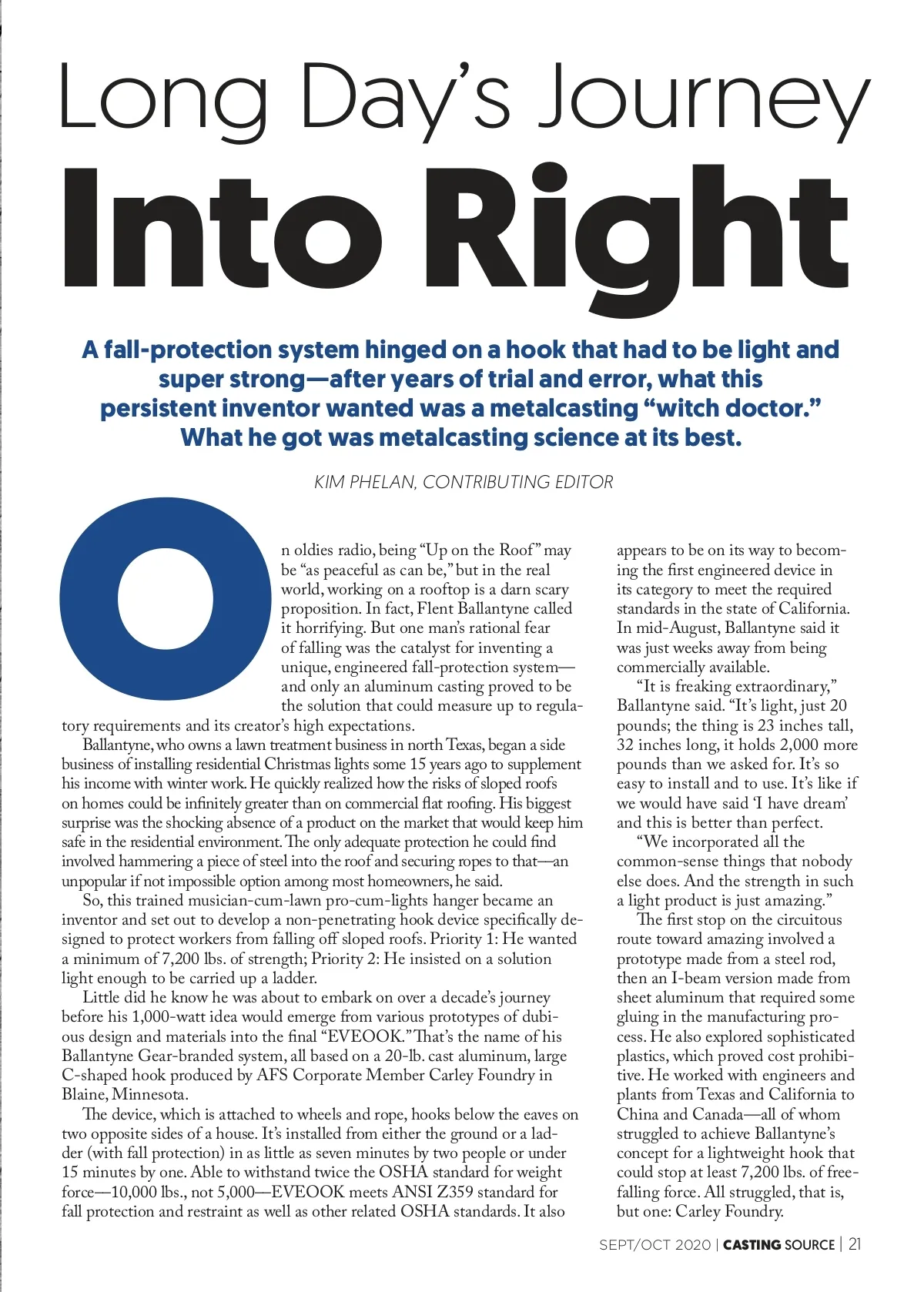 Long Day's Journey Into Right

A fall-protection system hinged on a hook that had to be light and super strong—after years of trial and error, what this persistent inventor wanted was a metalcasting "witch doctor." What he got was metalcasting science at its best.

KIM PHELAN, CONTRIBUTING EDITOR

On oldies radio, being "Up on the Roof" may be "as peaceful as can be," but in the real world, working on a rooftop is a darn scary proposition. In fact, Flent Ballantyne called it horrifying. But one man's rational fear of falling was the catalyst for inventing a unique, engineered fall-protection system—and only an aluminum casting proved to be the solution that could measure up to regulatory requirements and its creator's high expectations.

Ballantyne, who owns a lawn treatment business in north Texas, began a side business of installing residential Christmas lights some 15 years ago to supplement his income with winter work. He quickly realized how the risks of sloped roofs on homes could be infinitely greater than on commercial flat roofing. His biggest surprise was the shocking absence of a product on the market that would keep him safe in the residential environment. The only adequate protection he could find involved hammering a piece of steel into the roof and securing ropes to that—an unpopular if not impossible option among most homeowners, he said.

So, this trained musician-cum-lawn pro-cum-lights hanger became an inventor and set out to develop a non-penetrating hook device specifically designed to protect workers from falling off sloped roofs. Priority 1: He wanted a minimum of 7,200 lbs. of strength; Priority 2: He insisted on a solution light enough to be carried up a ladder.

Little did he know he was about to embark on over a decade's journey before his 1,000-watt idea would emerge from various prototypes of dubious design and materials into the final "EVEOOK." That's the name of his Ballantyne Gear-branded system, all based on a 20-lb. cast aluminum, large C-shaped hook produced by AFS Corporate Member Carley Foundry in Blaine, Minnesota.

The device, which is attached to wheels and rope, hooks below the eaves on two opposite sides of a house. It's installed from either the ground or a ladder (with fall protection) in as little as seven minutes by two people or under 15 minutes by one. Able to withstand twice the OSHA standard for weight force—10,000 lbs., not 5,000—EVEOOK meets ANSI Z359 standard for fall protection and restraint as well as other related OSHA standards. It also appears to be on its way to becoming the first engineered device in its category to meet the required standards in the state of California. In mid-August, Ballantyne said it was just weeks away from being commercially available.

"It is freaking extraordinary," Ballantyne said. "It's light, just 20 pounds; the thing is 23 inches tall, 32 inches long, it holds 2,000 more pounds than we asked for. It's so easy to install and to use. It's like if we would have said 'I have dream' and this is better than perfect.

"We incorporated all the common-sense things that nobody else does. And the strength in such a light product is just amazing."

The first stop on the circuitous route toward amazing involved a prototype made from a steel rod, then an I-beam version made from sheet aluminum that required some gluing in the manufacturing process. He also explored sophisticated plastics, which proved cost prohibitive. He worked with engineers and plants from Texas and California to China and Canada—all of whom struggled to achieve Ballantyne's concept for a lightweight hook that could stop at least 7,200 lbs. of free-falling force. All struggled, that is, but one: Carley Foundry.

SEPT/OCT 2020 | CASTING SOURCE | 21